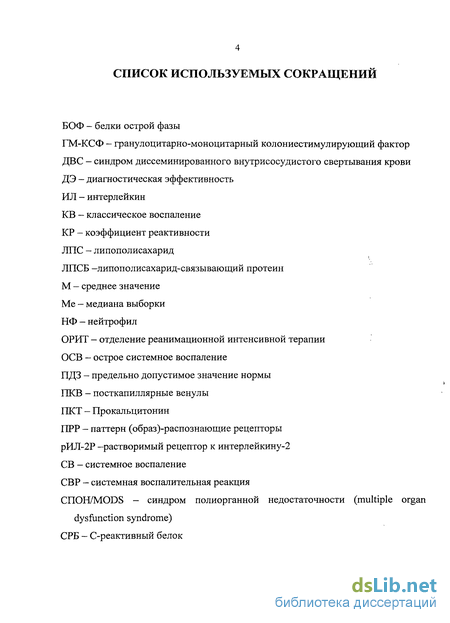 4

СПИСОК ИСПОЛЬЗУЕМЫХ СОКРАЩЕНИЙ

БОФ – белки острой фазы

ГМ-КСФ – гранулоцитарно-моноцитарный колониестимулирующий фактор

ДВС – синдром диссеминированного внутрисосудистого свертывания крови

ДЭ – диагностическая эффективность

ИЛ – интерлейкин

КВ – классическое воспаление

КР – коэффициент реактивности

ЛПС – липополисахарид

ЛПСБ –липополисахарид-связывающий протеин

М – среднее значение

Ме – медиана выборки

НФ – нейтрофил

ОРИТ – отделение реанимационной интенсивной терапии

ОСВ – острое системное воспаление

ПДЗ – предельно допустимое значение нормы

ПКВ – посткапиллярные венулы

ПКТ – Прокальцитонин

ПРР – паттерн (образ)-распознающие рецепторы

рИЛ-2Р –растворимый рецептор к интерлейкину-2

СВ – системное воспаление

СВР – системная воспалительная реакция

СПОН/MODS – синдром полиорганной недостаточности (multiple organ dysfunction syndrome)

СРБ – С-реактивный белок

dsLib.net
библиотека диссертаций